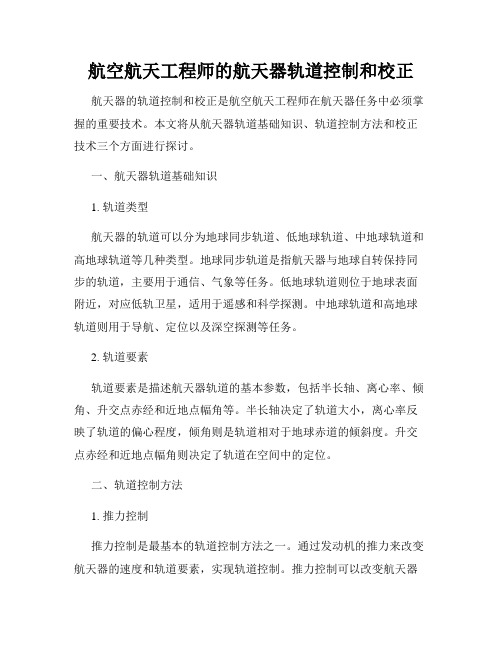 航空航天工程师的航天器轨道控制和校正

航天器的轨道控制和校正是航空航天工程师在航天器任务中必须掌握的重要技术。本文将从航天器轨道基础知识、轨道控制方法和校正技术三个方面进行探讨。

一、航天器轨道基础知识

1. 轨道类型

航天器的轨道可以分为地球同步轨道、低地球轨道、中地球轨道和高地球轨道等几种类型。地球同步轨道是指航天器与地球自转保持同步的轨道，主要用于通信、气象等任务。低地球轨道则位于地球表面附近，对应低轨卫星，适用于遥感和科学探测。中地球轨道和高地球轨道则用于导航、定位以及深空探测等任务。

2. 轨道要素

轨道要素是描述航天器轨道的基本参数，包括半长轴、离心率、倾角、升交点赤经和近地点幅角等。半长轴决定了轨道大小，离心率反映了轨道的偏心程度，倾角则是轨道相对于地球赤道的倾斜度。升交点赤经和近地点幅角则决定了轨道在空间中的定位。

二、轨道控制方法

1. 推力控制

推力控制是最基本的轨道控制方法之一。通过发动机的推力来改变航天器的速度和轨道要素，实现轨道控制。推力控制可以改变航天器